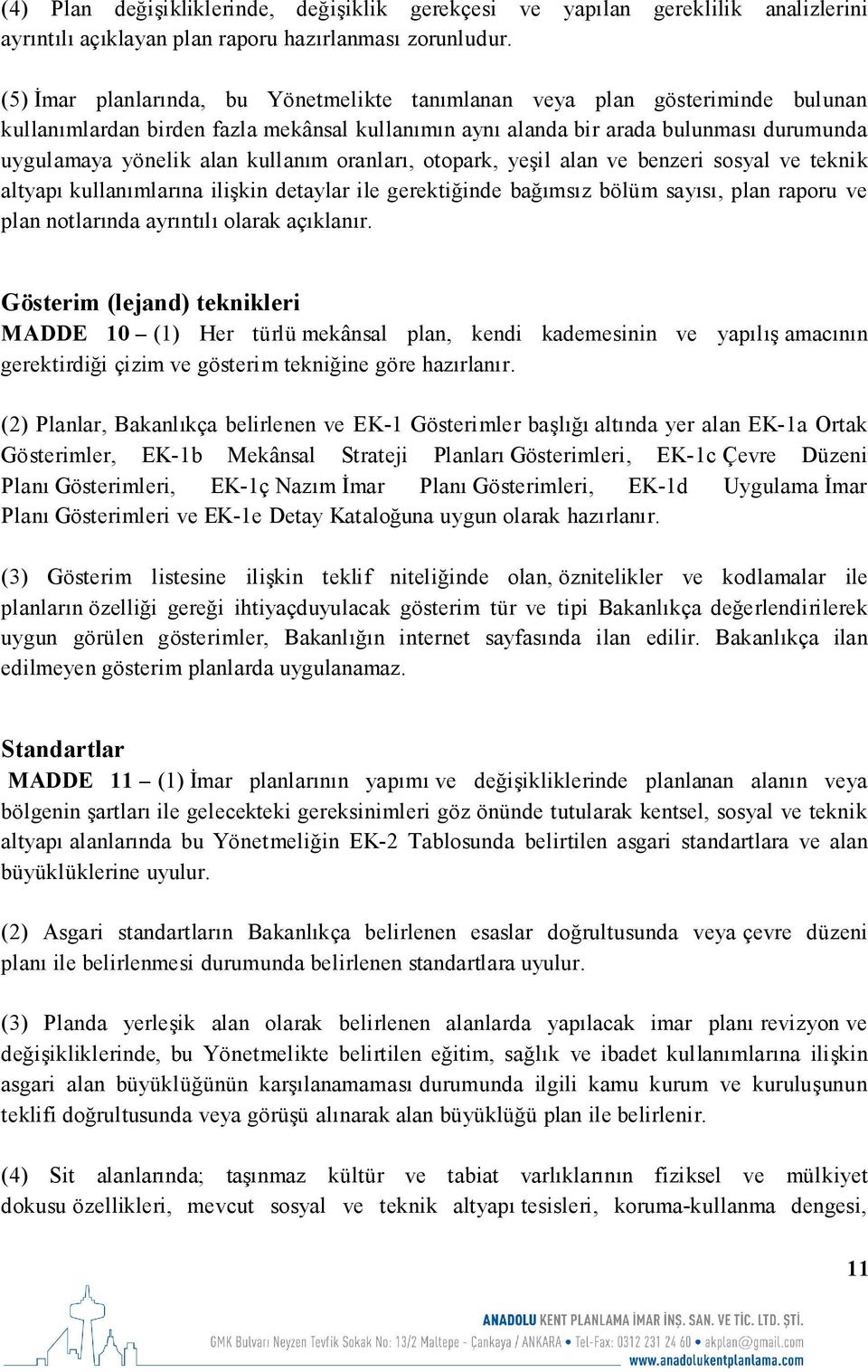 (4) Plan değişikliklerinde, değişiklik gerekçesi ve yapılan gereklilik analizlerini ayrıntılı açıklayan plan raporu hazırlanması zorunludur.

(5) İmar planlarında, bu Yönetmelikte tanımlanan veya plan gösteriminde bulunan kullanımlardan birden fazla mekânsal kullanımın aynı alanda bir arada bulunması durumunda uygulamaya yönelik alan kullanım oranları, otopark, yeşil alan ve benzeri sosyal ve teknik altyapı kullanımlarına ilişkin detaylar ile gerektiğinde bağımsız bölüm sayısı, plan raporu ve plan notlarında ayrıntılı olarak açıklanır.

Gösterim (lejand) teknikleri
MADDE 10 – (1) Her türlü mekânsal plan, kendi kademesinin ve yapılış amacının gerektirdiği çizim ve gösterim tekniğine göre hazırlanır.

(2) Planlar, Bakanlıkça belirlenen ve EK-1 Gösterimler başlığı altında yer alan EK-1a Ortak Gösterimler, EK-1b Mekânsal Strateji Planları Gösterimleri, EK-1c Çevre Düzeni Planı Gösterimleri, EK-1ç Nazım İmar Planı Gösterimleri, EK-1d Uygulama İmar Planı Gösterimleri ve EK-1e Detay Kataloğuna uygun olarak hazırlanır.

(3) Gösterim listesine ilişkin teklif niteliğinde olan, öznitelikler ve kodlamalar ile planların özelliği gereği ihtiyaçduyulacak gösterim tür ve tipi Bakanlıkça değerlendirilerek uygun görülen gösterimler, Bakanlığın internet sayfasında ilan edilir. Bakanlıkça ilan edilmeyen gösterim planlarda uygulanamaz.

Standartlar
MADDE 11 – (1) İmar planlarının yapımı ve değişikliklerinde planlanan alanın veya bölgenin şartları ile gelecekteki gereksinimleri göz önünde tutularak kentsel, sosyal ve teknik altyapı alanlarında bu Yönetmeliğin EK-2 Tablosunda belirtilen asgari standartlara ve alan büyüklüklerine uyulur.

(2) Asgari standartların Bakanlıkça belirlenen esaslar doğrultusunda veya çevre düzeni planı ile belirlenmesi durumunda belirlenen standartlara uyulur.

(3) Planda yerleşik alan olarak belirlenen alanlarda yapılacak imar planı revizyon ve değişikliklerinde, bu Yönetmelikte belirtilen eğitim, sağlık ve ibadet kullanımlarına ilişkin asgari alan büyüklüğünün karşılanamaması durumunda ilgili kamu kurum ve kuruluşunun teklifi doğrultusunda veya görüşü alınarak alan büyüklüğü plan ile belirlenir.

(4) Sit alanlarında; taşınmaz kültür ve tabiat varlıklarının fiziksel ve mülkiyet dokusu özellikleri, mevcut sosyal ve teknik altyapı tesisleri, koruma-kullanma dengesi,

11

ANADOLU KENT PLANLAMA İMAR İNŞ. SAN. VE TİC. LTD. ŞTİ.
GMK Bulvarı Neyzen Tevfik Sokak No: 13/2 Maltepe - Çankaya / ANKARA • Tel-Fax: 0312 231 24 60 • akplan@gmail.com
www.anadolukentplanlama.com